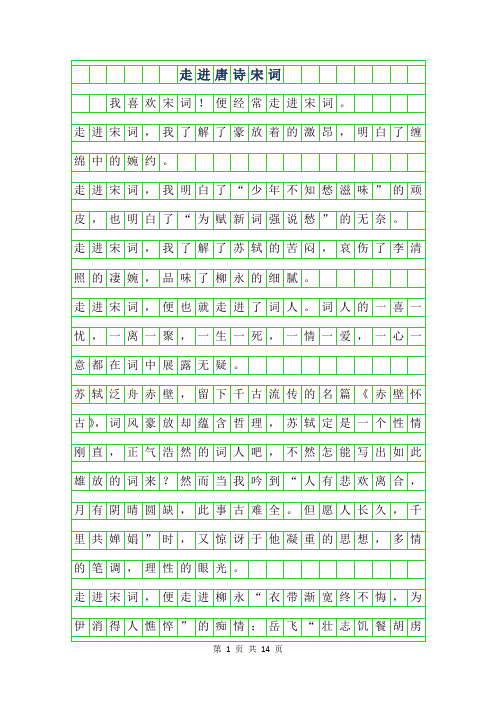 走进唐诗宋词

我喜欢宋词！便经常走进宋词。

走进宋词，我了解了豪放着的激昂，明白了缠绵中的婉约。

走进宋词，我明白了“少年不知愁滋味”的顽皮，也明白了“为赋新词强说愁”的无奈。

走进宋词，我了解了苏轼的苦闷，哀伤了李清照的凄婉，品味了柳永的细腻。

走进宋词，便也就走进了词人。词人的一喜一忧，一离一聚，一生一死，一情一爱，一心一意都在词中展露无疑。

苏轼泛舟赤壁，留下千古流传的名篇《赤壁怀古》，词风豪放却蕴含哲理，苏轼定是一个性情刚直，正气浩然的词人吧，不然怎能写出如此雄放的词来？然而当我吟到“人有悲欢离合，月有阴晴圆缺，此事古难全。但愿人长久，千里共婵娟”时，又惊讶于他凝重的思想，多情的笔调，理性的眼光。

走进宋词，便走进柳永“衣带渐宽终不悔，为伊消得人憔悴”的痴情；岳飞“壮志饥餐胡虏

第 1 页 共 14 页